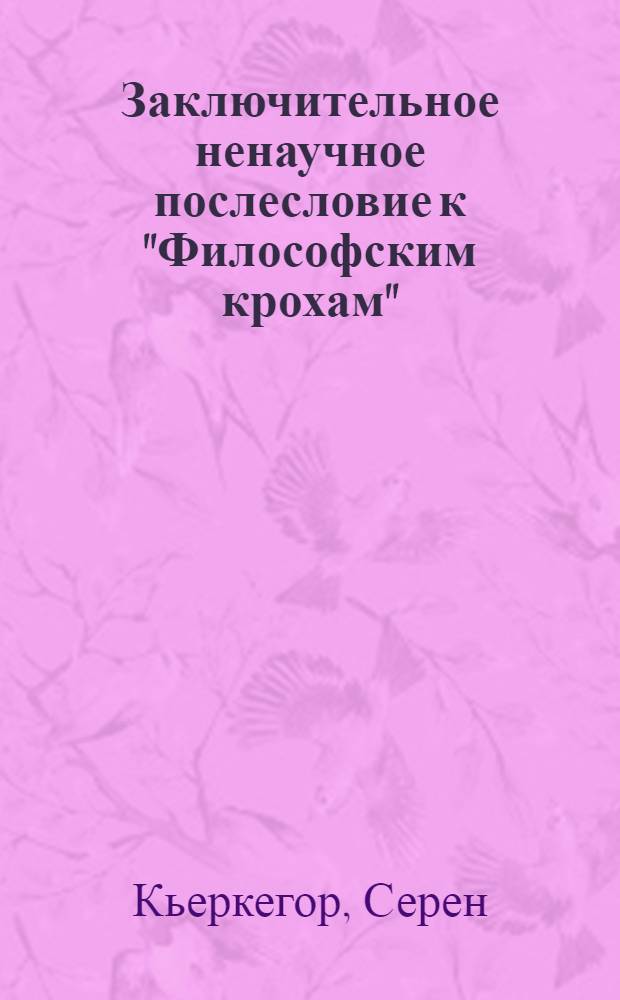 Заключительное ненаучное послесловие к "Философским крохам"

Кьеркегор, Серен